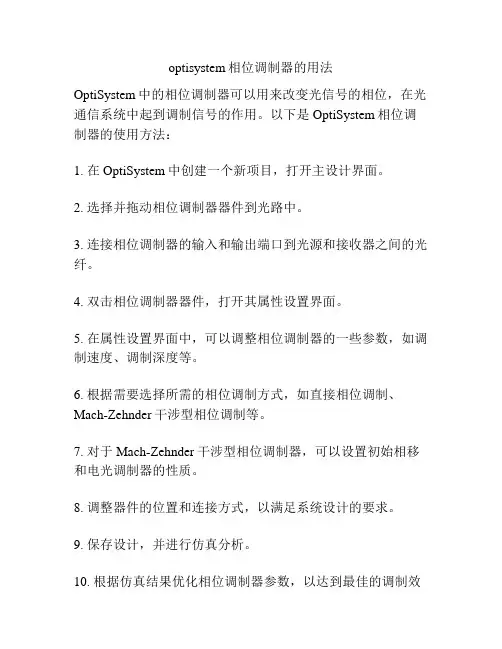 optisystem 相位调制器的用法

OptiSystem 中的相位调制器可以用来改变光信号的相位，在光通信系统中起到调制信号的作用。以下是 OptiSystem 相位调制器的使用方法：

1. 在 OptiSystem 中创建一个新项目，打开主设计界面。

2. 选择并拖动相位调制器器件到光路中。

3. 连接相位调制器的输入和输出端口到光源和接收器之间的光纤。

4. 双击相位调制器器件，打开其属性设置界面。

5. 在属性设置界面中，可以调整相位调制器的一些参数，如调制速度、调制深度等。

6. 根据需要选择所需的相位调制方式，如直接相位调制、Mach-Zehnder 干涉型相位调制等。

7. 对于 Mach-Zehnder 干涉型相位调制器，可以设置初始相移和电光调制器的性质。

8. 调整器件的位置和连接方式，以满足系统设计的要求。

9. 保存设计，并进行仿真分析。

10. 根据仿真结果优化相位调制器参数，以达到最佳的调制效